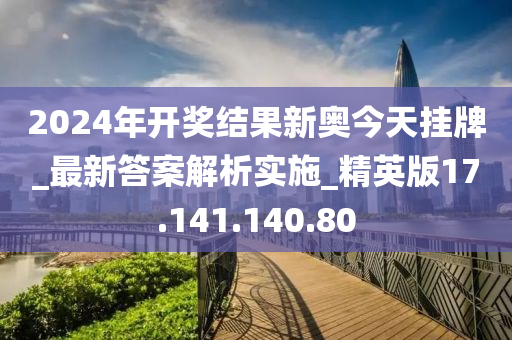 2024年开奖结果新奥今天挂牌_最新答案解析实施_精英版17.141.140.80